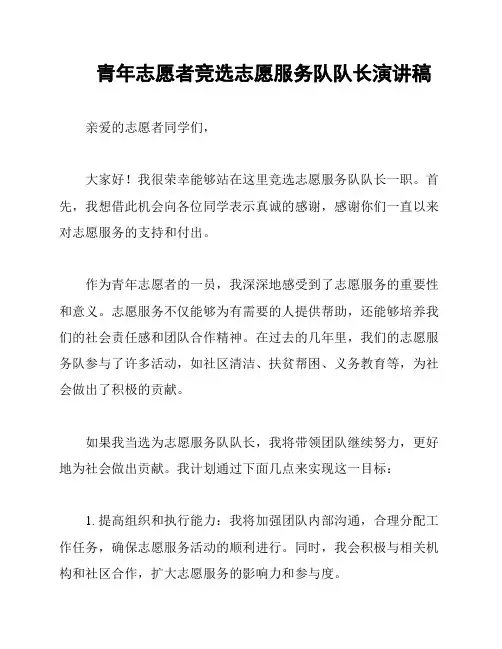 青年志愿者竞选志愿服务队队长演讲稿

亲爱的志愿者同学们，

大家好！我很荣幸能够站在这里竞选志愿服务队队长一职。首先，我想借此机会向各位同学表示真诚的感谢，感谢你们一直以来对志愿服务的支持和付出。

作为青年志愿者的一员，我深深地感受到了志愿服务的重要性和意义。志愿服务不仅能够为有需要的人提供帮助，还能够培养我们的社会责任感和团队合作精神。在过去的几年里，我们的志愿服务队参与了许多活动，如社区清洁、扶贫帮困、义务教育等，为社会做出了积极的贡献。

如果我当选为志愿服务队队长，我将带领团队继续努力，更好地为社会做出贡献。我计划通过下面几点来实现这一目标：

1. 提高组织和执行能力：我将加强团队内部沟通，合理分配工作任务，确保志愿服务活动的顺利进行。同时，我会积极与相关机构和社区合作，扩大志愿服务的影响力和参与度。